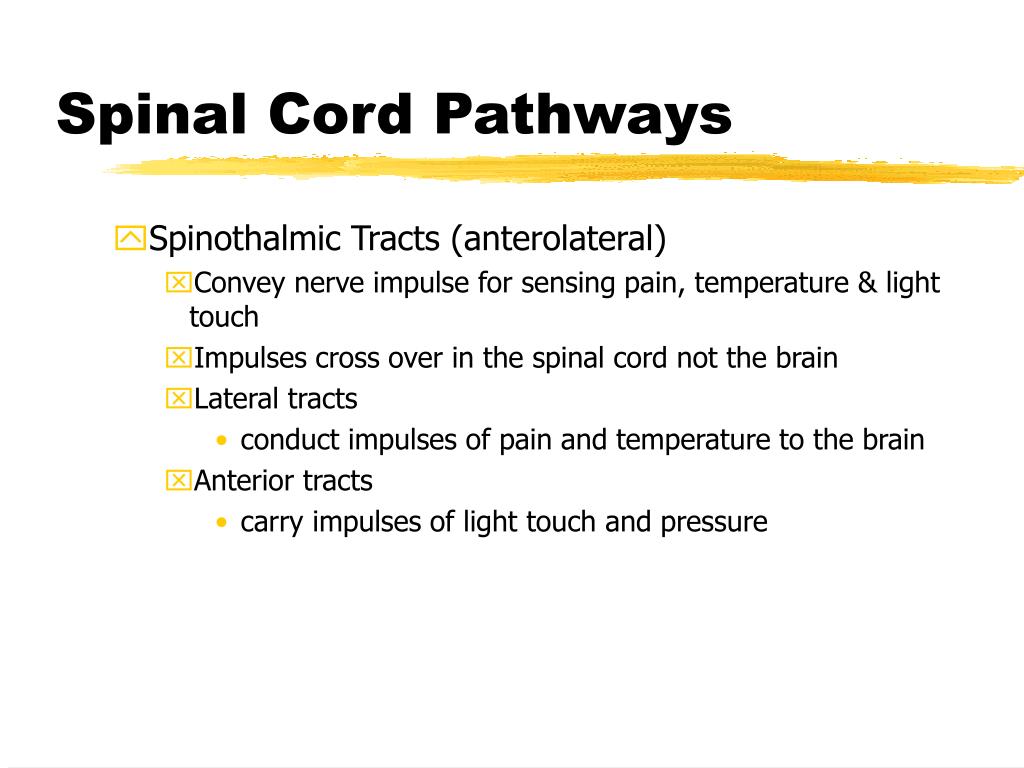 Spinal Cord Pathways

Spinothalmic Tracts (anterolateral)

Convey nerve impulse for sensing pain, temperature & light touch

Impulses cross over in the spinal cord not the brain

Lateral tracts

• conduct impulses of pain and temperature to the brain

Anterior tracts

• carry impulses of light touch and pressure